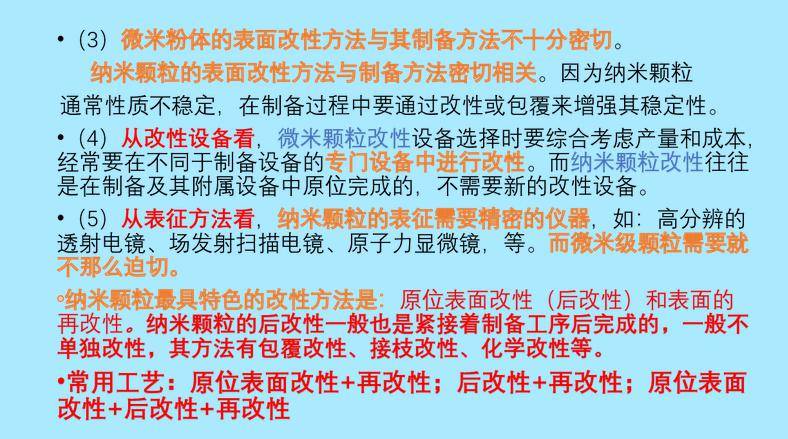 • (3) 微米粉体的表面改性方法与其制备方法不十分密切。

纳米颗粒的表面改性方法与制备方法密切相关。因为纳米颗粒通常性质不稳定，在制备过程中要通过改性或包覆来增强其稳定性。

• (4) 从改性设备看，微米颗粒改性设备选择时要综合考虑产量和成本，经常要在不同于制备设备的专门设备中进行改性。而纳米颗粒改性往往是在制备及其附属设备中原位完成的，不需要新的改性设备。

• (5) 从表征方法看，纳米颗粒的表征需要精密的仪器，如：高分辨的透射电镜、场发射扫描电镜、原子力显微镜，等。而微米级颗粒需要就不那么迫切。

◦纳米颗粒最具特色的改性方法是：原位表面改性（后改性）和表面的再改性。纳米颗粒的后改性一般也是紧接着制备工序后完成的，一般不单独改性，其方法有包覆改性、接枝改性、化学改性等。

•常用工艺：原位表面改性+再改性；后改性+再改性；原位表面改性+后改性+再改性